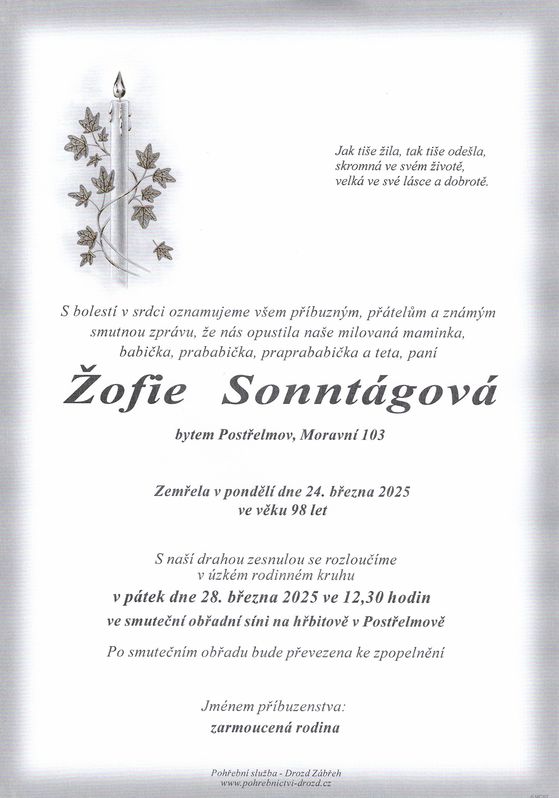 Jak tiše žila, tak tiše odešla,
skromná ve svém životě,
velká ve své lásce a dobrotě.

S bolestí v srdci oznamujeme všem příbuzným, přátelům a známým smutnou zprávu, že nás opustila naše milovaná maminka, babička, prababička, praprababička a teta, paní

Žofie Sonntágová

bytem Postřelmov, Moravní 103

Zemřela v pondělí dne 24. března 2025
ve věku 98 let

S naší drahou zesnulou se rozloučíme
v úzkém rodinném kruhu
v pátek dne 28. března 2025 ve 12,30 hodin
ve smuteční obřadní síni na hřbitově v Postřelmově

Po smutečním obřadu bude převezena ke zpopelnění

Jménem příbuzenstva:
zarmoucená rodina

Pohřební služba - Drozd Zábřeh
www.pohrebnictvi-drozd.cz